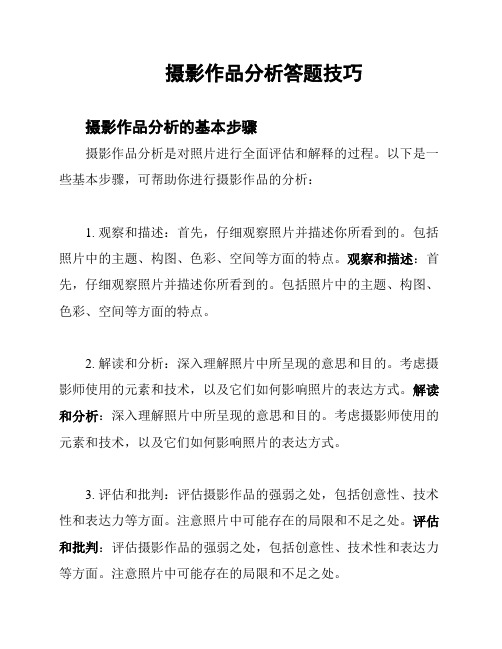 摄影作品分析答题技巧

摄影作品分析的基本步骤

摄影作品分析是对照片进行全面评估和解释的过程。以下是一些基本步骤，可帮助你进行摄影作品的分析：

1. 观察和描述：首先，仔细观察照片并描述你所看到的。包括照片中的主题、构图、色彩、空间等方面的特点。观察和描述：首先，仔细观察照片并描述你所看到的。包括照片中的主题、构图、色彩、空间等方面的特点。

2. 解读和分析：深入理解照片中所呈现的意思和目的。考虑摄影师使用的元素和技术，以及它们如何影响照片的表达方式。解读和分析：深入理解照片中所呈现的意思和目的。考虑摄影师使用的元素和技术，以及它们如何影响照片的表达方式。

3. 评估和批判：评估摄影作品的强弱之处，包括创意性、技术性和表达力等方面。注意照片中可能存在的局限和不足之处。评估和批判：评估摄影作品的强弱之处，包括创意性、技术性和表达力等方面。注意照片中可能存在的局限和不足之处。